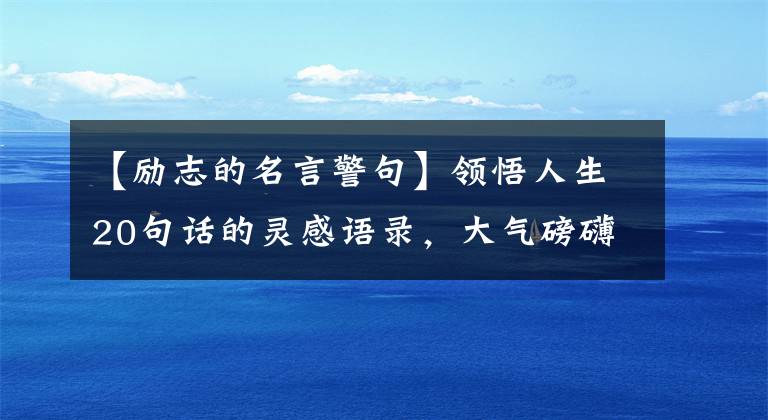 【励志的名言警句】领悟人生20句话的灵感语录，大气磅礴